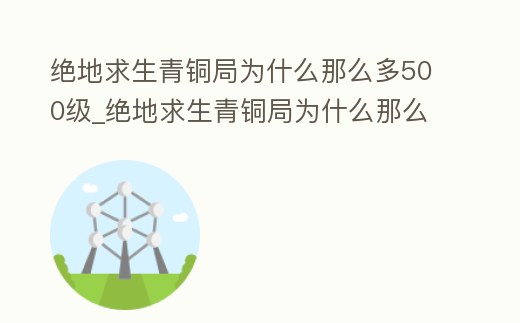 绝地求生青铜局为什么那么多500级_绝地求生青铜局为什么那么